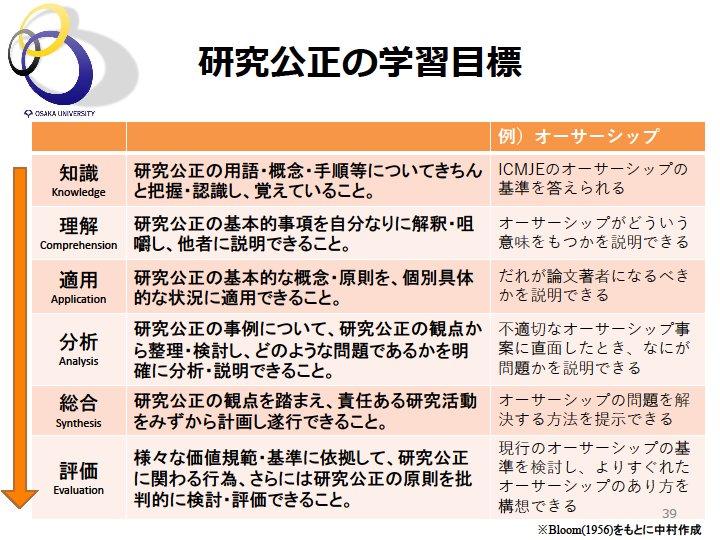 OSAKA UNIVERSITY

研究公正の学習目標

| | | 例）オーサーシップ |
|---|---|---|
| 知識 Knowledge | 研究公正の用語・概念・手順等についてきちんと把握・認識し、覚えていること。 | ICMJEのオーサーシップの基準を答えられる |
| 理解 Comprehension | 研究公正の基本的事項を自分なりに解釈・咀嚼し、他者に説明できること。 | オーサーシップがどういう意味をもつかを説明できる |
| 適用 Application | 研究公正の基本的な概念・原則を、個別具体的な状況に適用できること。 | だれが論文著者になるべきかを説明できる |
| 分析 Analysis | 研究公正の事例について、研究公正の観点から整理・検討し、どのような問題であるかを明確に分析・説明できること。 | 不適切なオーサーシップ事案に直面したとき、なにが問題かを説明できる |
| 総合 Synthesis | 研究公正の観点を踏まえ、責任ある研究活動をみずから計画し遂行できること。 | オーサーシップの問題を解決する方法を提示できる |
| 評価 Evaluation | 様々な価値規範・基準に依拠して、研究公正に関わる行為、さらには研究公正の原則を批判的に検討・評価できること。 | 現行のオーサーシップの基準を検討し、よりすぐれたオーサーシップのあり方を構想できる |

39

※Bloom(1956)をもとに中村作成